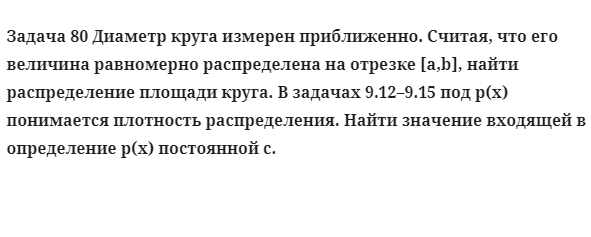 Задача 80 Диаметр круга измерен приближенно. Считая, что его величина равномерно распределена на отрезке [a,b], найти распределение площади круга. В задачах 9.12–9.15 под p(x) понимается плотность распределения. Найти значение входящей в определение p(x) постоянной c.